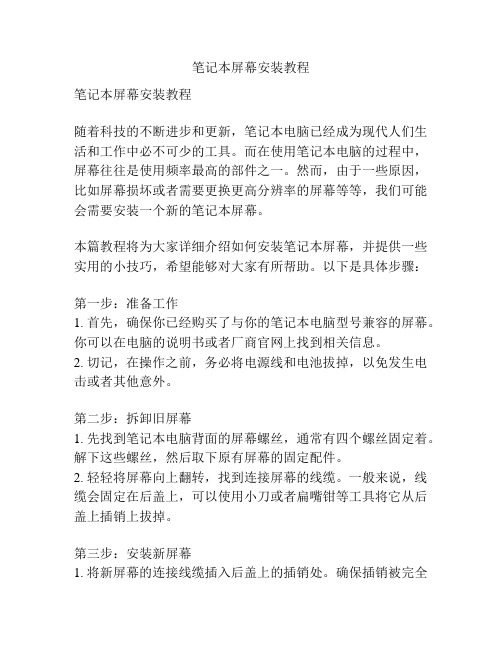 笔记本屏幕安装教程

笔记本屏幕安装教程

随着科技的不断进步和更新，笔记本电脑已经成为现代人们生活和工作中必不可少的工具。而在使用笔记本电脑的过程中，屏幕往往是使用频率最高的部件之一。然而，由于一些原因，比如屏幕损坏或者需要更换更高分辨率的屏幕等等，我们可能会需要安装一个新的笔记本屏幕。

本篇教程将为大家详细介绍如何安装笔记本屏幕，并提供一些实用的小技巧，希望能够对大家有所帮助。以下是具体步骤：

第一步：准备工作
1. 首先，确保你已经购买了与你的笔记本电脑型号兼容的屏幕。你可以在电脑的说明书或者厂商官网上找到相关信息。
2. 切记，在操作之前，务必将电源线和电池拔掉，以免发生电击或者其他意外。

第二步：拆卸旧屏幕
1. 先找到笔记本电脑背面的屏幕螺丝，通常有四个螺丝固定着。解下这些螺丝，然后取下原有屏幕的固定配件。
2. 轻轻将屏幕向上翻转，找到连接屏幕的线缆。一般来说，线缆会固定在后盖上，可以使用小刀或者扁嘴钳等工具将它从后盖上插销上拔掉。

第三步：安装新屏幕
1. 将新屏幕的连接线缆插入后盖上的插销处。确保插销被完全